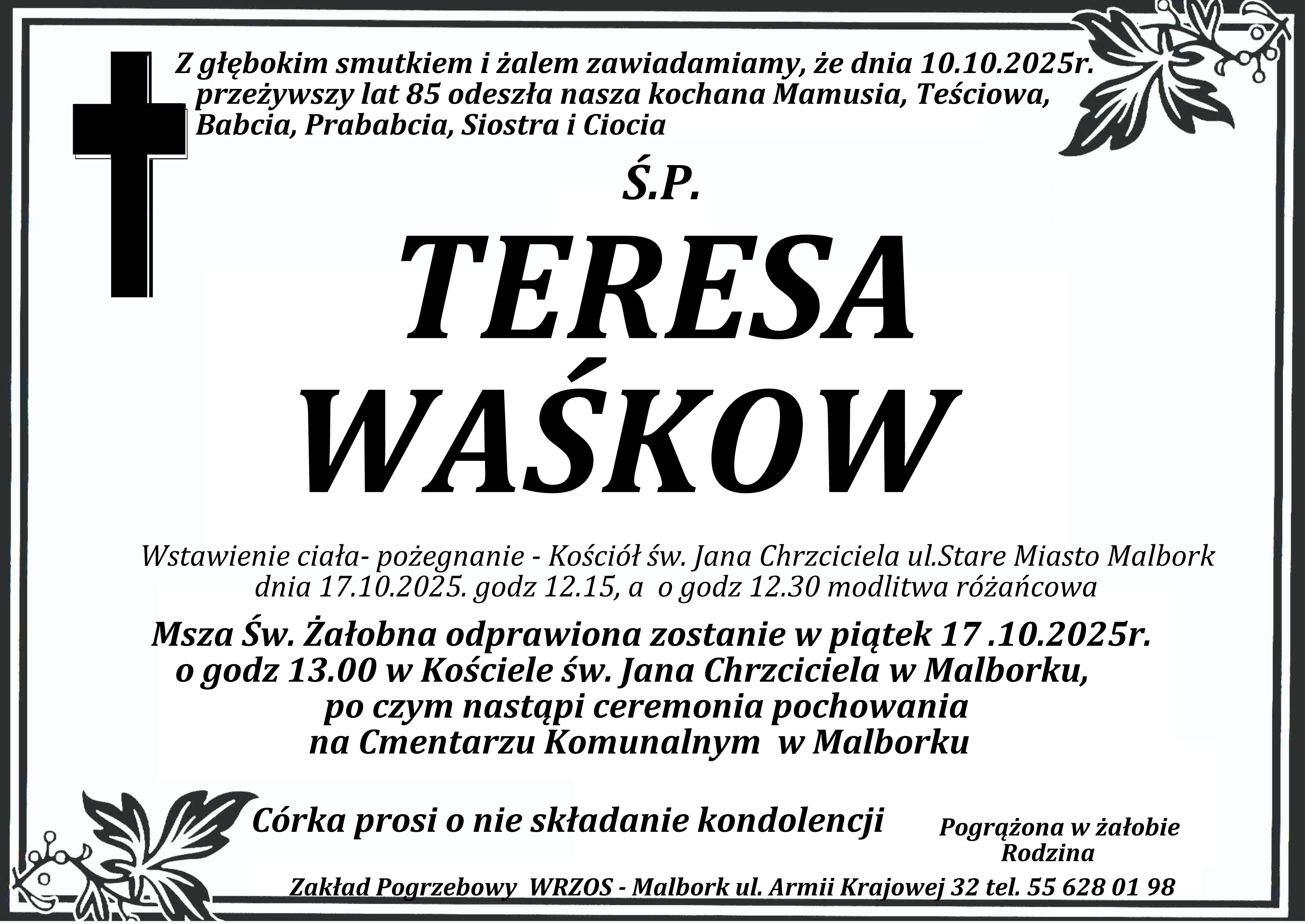 Z głębokim smutkiem i żalem zawiadamiamy, że dnia 10.10.2025r. przeżywszy lat 85 odeszła nasza kochana Mamusia, Teściowa, Babcia, Prababcia, Siostra i Ciocia

Ś.P.

TERESA
WAŚKOW

Wstawienie ciała- pożegnanie - Kościół św. Jana Chrzciciela ul.Stare Miasto Malbork dnia 17.10.2025. godz 12.15, a o godz 12.30 modlitwa różańcowa

Msza Św. Żałobna odprawiona zostanie w piątek 17 .10.2025r. o godz 13.00 w Kościele św. Jana Chrzciciela w Malborku, po czym nastąpi ceremonia pochowania na Cmentarzu Komunalnym w Malborku

Córka prosi o nie składanie kondolencji

Pogrążona w żałobie
Rodzina

Zakład Pogrzebowy WRZOS - Malbork ul. Armii Krajowej 32 tel. 55 628 01 98